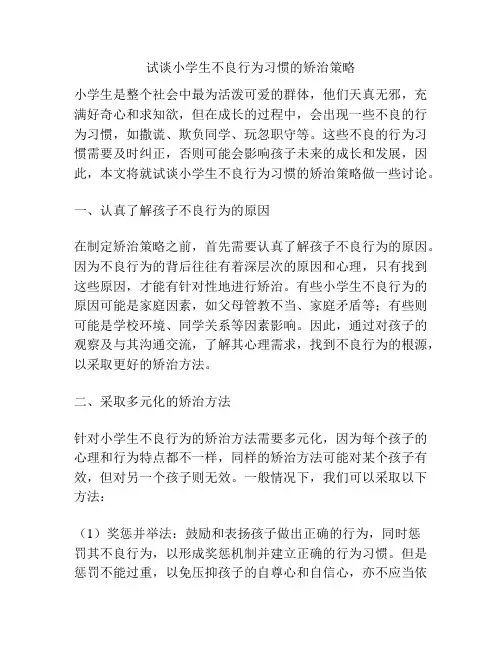 试谈小学生不良行为习惯的矫治策略

小学生是整个社会中最为活泼可爱的群体，他们天真无邪，充满好奇心和求知欲，但在成长的过程中，会出现一些不良的行为习惯，如撒谎、欺负同学、玩忽职守等。这些不良的行为习惯需要及时纠正，否则可能会影响孩子未来的成长和发展，因此，本文将就试谈小学生不良行为习惯的矫治策略做一些讨论。

一、认真了解孩子不良行为的原因

在制定矫治策略之前，首先需要认真了解孩子不良行为的原因。因为不良行为的背后往往有着深层次的原因和心理，只有找到这些原因，才能有针对性地进行矫治。有些小学生不良行为的原因可能是家庭因素，如父母管教不当、家庭矛盾等；有些则可能是学校环境、同学关系等因素影响。因此，通过对孩子的观察及与其沟通交流，了解其心理需求，找到不良行为的根源，以采取更好的矫治方法。

二、采取多元化的矫治方法

针对小学生不良行为的矫治方法需要多元化，因为每个孩子的心理和行为特点都不一样，同样的矫治方法可能对某个孩子有效，但对另一个孩子则无效。一般情况下，我们可以采取以下方法：

（1）奖惩并举法：鼓励和表扬孩子做出正确的行为，同时惩罚其不良行为，以形成奖惩机制并建立正确的行为习惯。但是惩罚不能过重，以免压抑孩子的自尊心和自信心，亦不应当依